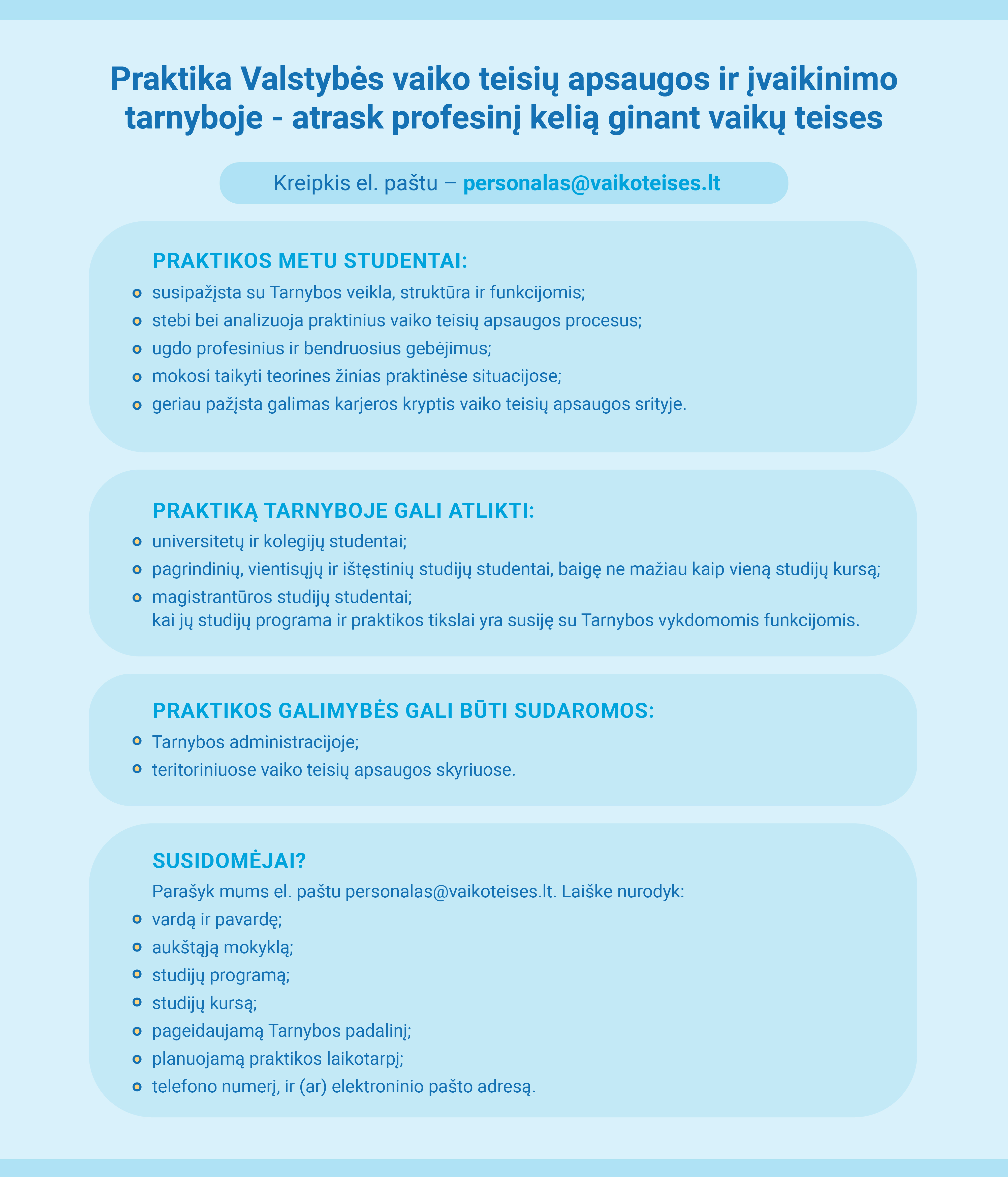 Praktika Valstybės vaiko teisių apsaugos ir įvaikinimo tarnyboje - atrask profesinį kelią ginant vaikų teises

Kreipkis el. paštu – personalas@vaikoteises.lt

PRAKTIKOS METU STUDENTAI:

• susipažįsta su Tarnybos veikla, struktūra ir funkcijomis;
• stebi bei analizuoja praktinius vaiko teisių apsaugos procesus;
• ugdo profesinius ir bendruosius gebėjimus;
• mokosi taikyti teorines žinias praktinėse situacijose;
• geriau pažįsta galimas karjeros kryptis vaiko teisių apsaugos srityje.

PRAKTIKĄ TARNYBOJE GALI ATLIKTI:

• universitetų ir kolegijų studentai;
• pagrindinių, vientisųjų ir ištęstinių studijų studentai, baigę ne mažiau kaip vieną studijų kursą;
• magistrantūros studijų studentai;
kai jų studijų programa ir praktikos tikslai yra susiję su Tarnybos vykdomomis funkcijomis.

PRAKTIKOS GALIMYBĖS GALI BŪTI SUDAROMOS:

• Tarnybos administracijoje;
• teritoriniuose vaiko teisių apsaugos skyriuose.

SUSIDOMĖJAI?

Parašyk mums el. paštu personalas@vaikoteises.lt. Laiške nurodyk:

• vardą ir pavardę;
• aukštąją mokyklą;
• studijų programą;
• studijų kursą;
• pageidaujamą Tarnybos padalinį;
• planuojamą praktikos laikotarpį;
• telefono numerį, ir (ar) elektroninio pašto adresą.